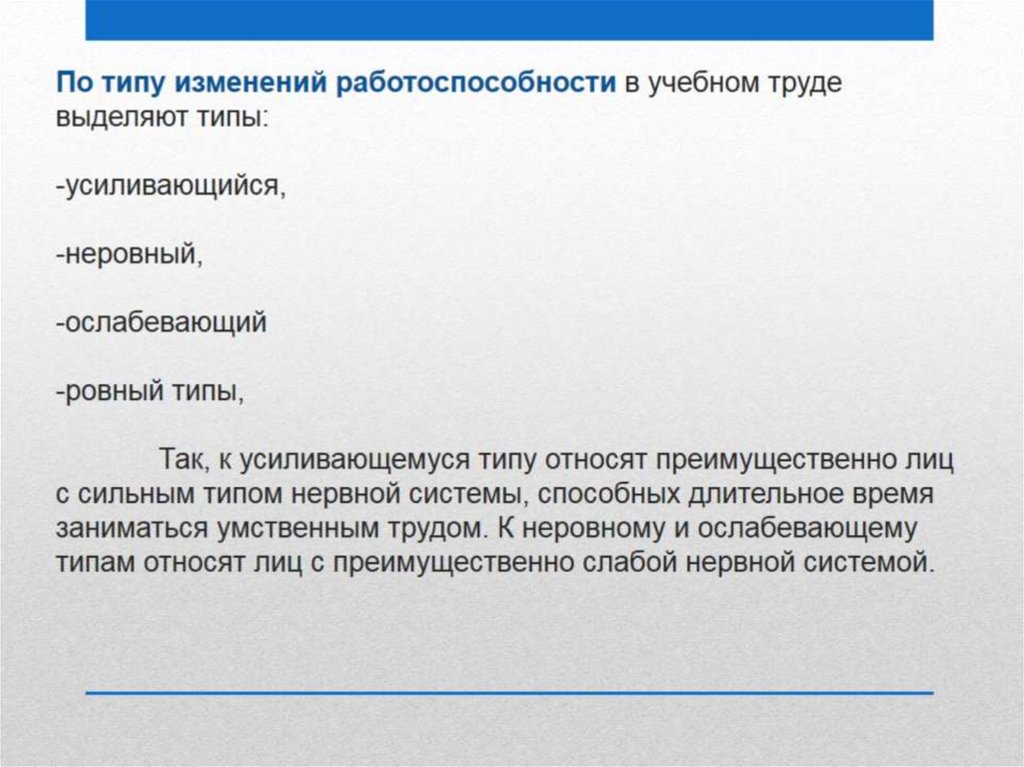 По типу изменений работоспособности в учебном труде выделяют типы:

-усиливающийся,

-неровный,

-ослабевающий

-ровный типы,

Так, к усиливающемуся типу относят преимущественно лиц с сильным типом нервной системы, способных длительное время заниматься умственным трудом. К неровному и ослабевающему типам относят лиц с преимущественно слабой нервной системой.